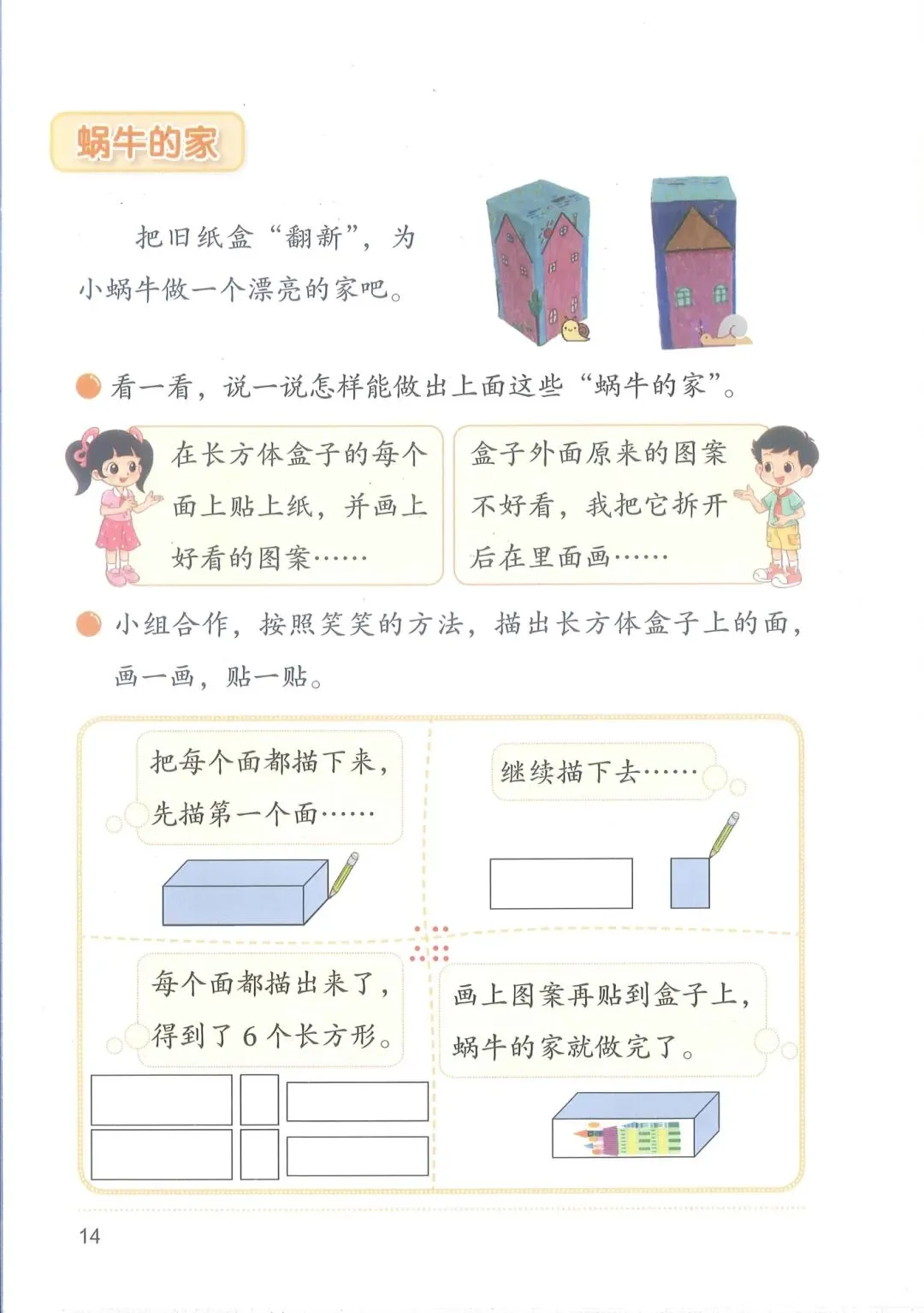 蜗牛的家

把旧纸盒“翻新”，为小蜗牛做一个漂亮的家吧。

看一看，说一说怎样能做出上面这些“蜗牛的家”。

在长方体盒子的每个面上贴上纸，并画上好看的图案……

盒子外面原来的图案不好看，我把它拆开后在里面画……

小组合作，按照笑笑的方法，描出长方体盒子上的面，画一画，贴一贴。

把每个面都描下来，先描第一个面……

继续描下去……

每个面都描出来了，得到了 6 个长方形。

画上图案再贴到盒子上，蜗牛的家就做完了。

14